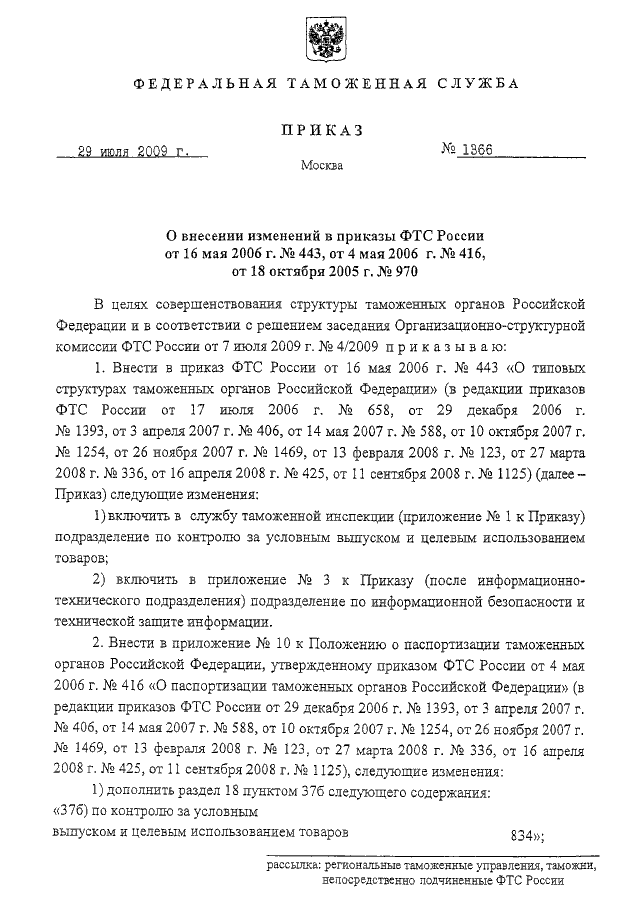 ФЕДЕРАЛЬНАЯ ТАМОЖЕННАЯ СЛУЖБА

ПРИКАЗ

29 июля 2009 г.

№ 1366

Москва

О внесении изменений в приказы ФТС России от 16 мая 2006 г. № 443, от 4 мая 2006 г. № 416, от 18 октября 2005 г. № 970

В целях совершенствования структуры таможенных органов Российской Федерации и в соответствии с решением заседания Организационно-структурной комиссии ФТС России от 7 июля 2009 г. № 4/2009 приказываю:

1. Внести в приказ ФТС России от 16 мая 2006 г. № 443 «О типовых структурах таможенных органов Российской Федерации» (в редакции приказов ФТС России от 17 июля 2006 г. № 658, от 29 декабря 2006 г. № 1393, от 3 апреля 2007 г. № 406, от 14 мая 2007 г. № 588, от 10 октября 2007 г. № 1254, от 26 ноября 2007 г. № 1469, от 13 февраля 2008 г. № 123, от 27 марта 2008 г. № 336, от 16 апреля 2008 г. № 425, от 11 сентября 2008 г. № 1125) (далее – Приказ) следующие изменения:

1) включить в службу таможенной инспекции (приложение № 1 к Приказу) подразделение по контролю за условным выпуском и целевым использованием товаров;

2) включить в приложение № 3 к Приказу (после информационно-технического подразделения) подразделение по информационной безопасности и технической защите информации.

2. Внести в приложение № 10 к Положению о паспортизации таможенных органов Российской Федерации, утвержденному приказом ФТС России от 4 мая 2006 г. № 416 «О паспортизации таможенных органов Российской Федерации» (в редакции приказов ФТС России от 29 декабря 2006 г. № 1393, от 3 апреля 2007 г. № 406, от 14 мая 2007 г. № 588, от 10 октября 2007 г. № 1254, от 26 ноября 2007 г. № 1469, от 13 февраля 2008 г. № 123, от 27 марта 2008 г. № 336, от 16 апреля 2008 г. № 425, от 11 сентября 2008 г. № 1125), следующие изменения:

1) дополнить раздел 18 пунктом 37б следующего содержания:

«37б) по контролю за условным выпуском и целевым использованием товаров 834»;

рассылка: региональные таможенные управления, таможни, непосредственно подчиненные ФТС России